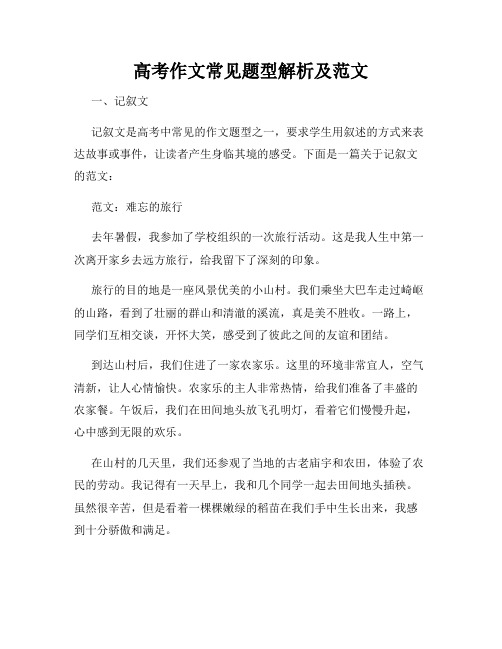 高考作文常见题型解析及范文

一、记叙文

记叙文是高考中常见的作文题型之一，要求学生用叙述的方式来表达故事或事件，让读者产生身临其境的感受。下面是一篇关于记叙文的范文：

范文：难忘的旅行

去年暑假，我参加了学校组织的一次旅行活动。这是我人生中第一次离开家乡去远方旅行，给我留下了深刻的印象。

旅行的目的地是一座风景优美的小山村。我们乘坐大巴车走过崎岖的山路，看到了壮丽的群山和清澈的溪流，真是美不胜收。一路上，同学们互相交谈，开怀大笑，感受到了彼此之间的友谊和团结。

到达山村后，我们住进了一家农家乐。这里的环境非常宜人，空气清新，让人心情愉快。农家乐的主人非常热情，给我们准备了丰盛的农家餐。午饭后，我们在田间地头放飞孔明灯，看着它们慢慢升起，心中感到无限的欢乐。

在山村的几天里，我们还参观了当地的古老庙宇和农田，体验了农民的劳动。我记得有一天早上，我和几个同学一起去田间地头插秧。虽然很辛苦，但是看着一棵棵嫩绿的稻苗在我们手中生长出来，我感到十分骄傲和满足。